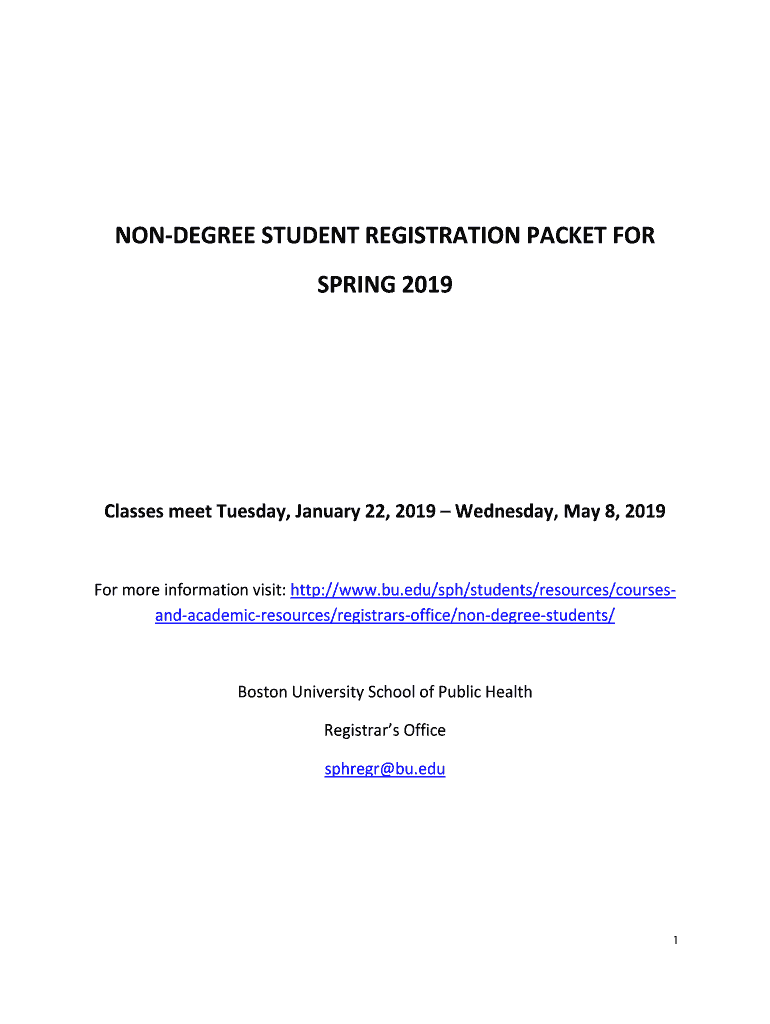 NON-DEGREE STUDENT REGISTRATION PACKET FOR

SPRING 2019

Classes meet Tuesday, January 22, 2019 – Wednesday, May 8, 2019

For more information visit: http://www.bu.edu/sph/students/resources/courses-and-academic-resources/registrars-office/non-degree-students/

Boston University School of Public Health

Registrar's Office

sphregr@bu.edu

1